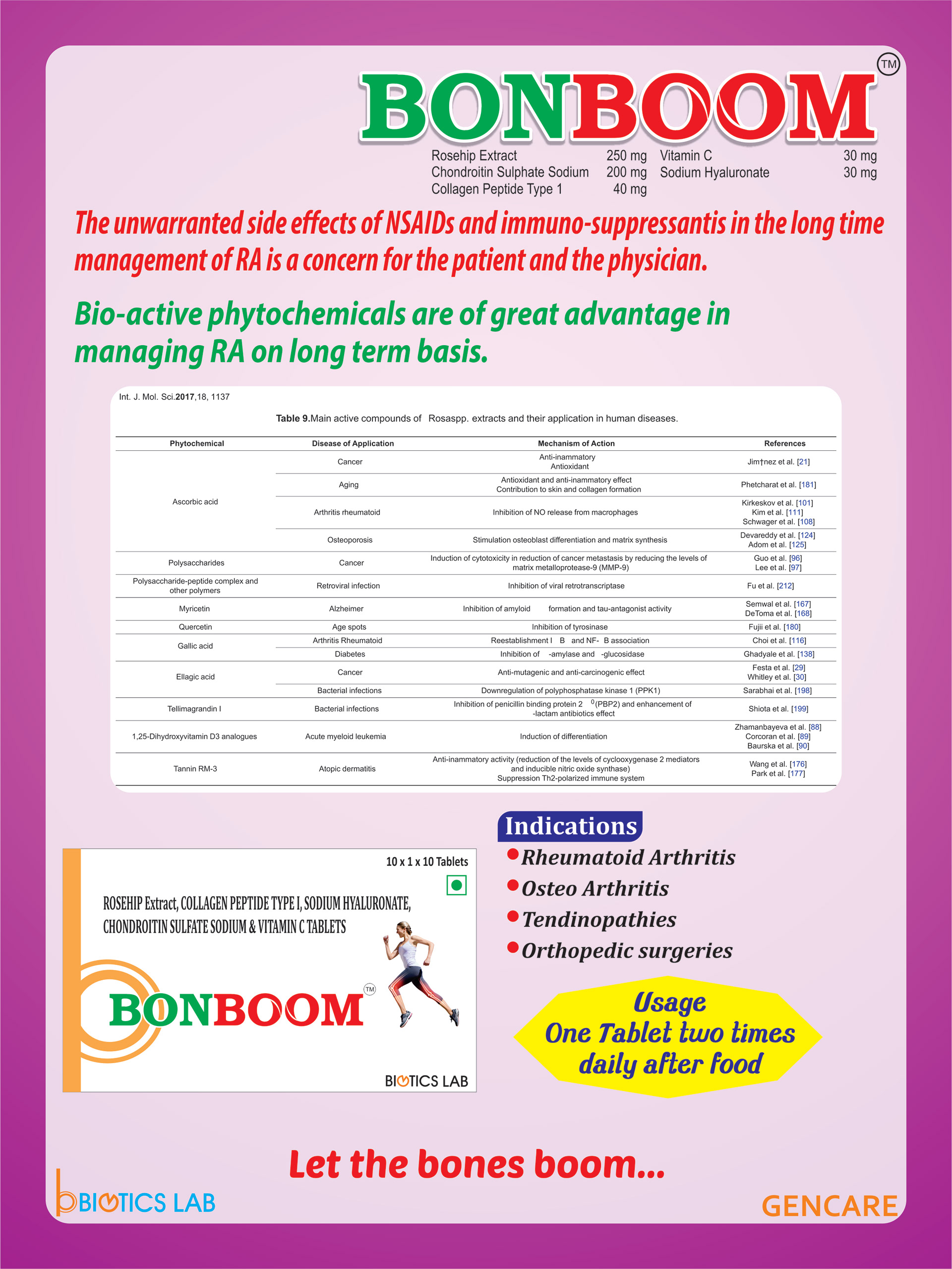 BONBOOM TM

Rosehip Extract 250 mg
Chondroitin Sulphate Sodium 200 mg
Collagen Peptide Type 1 40 mg
Vitamin C 30 mg
Sodium Hyaluronate 30 mg

The unwarranted side effects of NSAIDs and immuno-suppressantis in the long time management of RA is a concern for the patient and the physician.

Bio-active phytochemicals are of great advantage in managing RA on long term basis.

Int. J. Mol. Sci.2017,18, 1137

Table 9.Main active compounds of Rosaspp. extracts and their application in human diseases.

| Phytochemical | Disease of Application | Mechanism of Action | References |
|---|---|---|---|
| Ascorbic acid | Cancer | Anti-inammatory Antioxidant | Jim†nez et al. [21] |
| | Aging | Antioxidant and anti-inammatory effect Contribution to skin and collagen formation | Phetcharat et al. [181] |
| | Arthritis rheumatoid | Inhibition of NO release from macrophages | Kirkeskov et al. [101] Kim et al. [111] Schwager et al. [108] |
| | Osteoporosis | Stimulation osteoblast differentiation and matrix synthesis | Devareddy et al. [124] Adom et al. [125] |
| Polysaccharides | Cancer | Induction of cytotoxicity in reduction of cancer metastasis by reducing the levels of matrix metalloprotease-9 (MMP-9) | Guo et al. [96] Lee et al. [97] |
| Polysaccharide-peptide complex and other polymers | Retroviral infection | Inhibition of viral retrotranscriptase | Fu et al. [212] |
| Myricetin | Alzheimer | Inhibition of amyloid formation and tau-antagonist activity | Semwal et al. [167] DeToma et al. [168] |
| Quercetin | Age spots | Inhibition of tyrosinase | Fujii et al. [180] |
| Gallic acid | Arthritis Rheumatoid | Reestablishment I B and NF- B association | Choi et al. [116] |
| | Diabetes | Inhibition of -amylase and -glucosidase | Ghadyale et al. [138] |
| Ellagic acid | Cancer | Anti-mutagenic and anti-carcinogenic effect | Festa et al. [29] Whitley et al. [30] |
| | Bacterial infections | Downregulation of polyphosphatase kinase 1 (PPK1) | Sarabhai et al. [198] |
| Tellimagrandin I | Bacterial infections | Inhibition of penicillin binding protein 2 $^0$(PBP2) and enhancement of -lactam antibiotics effect | Shiota et al. [199] |
| 1,25-Dihydroxyvitamin D3 analogues | Acute myeloid leukemia | Induction of differentiation | Zhamanbayeva et al. [88] Corcoran et al. [89] Baurska et al. [90] |
| Tannin RM-3 | Atopic dermatitis | Anti-inammatory activity (reduction of the levels of cyclooxygenase 2 mediators and inducible nitric oxide synthase) Suppression Th2-polarized immune system | Wang et al. [176] Park et al. [177] |

10 x 1 x 10 Tablets

ROSEHIP Extract, COLLAGEN PEPTIDE TYPE I, SODIUM HYALURONATE, CHONDROITIN SULFATE SODIUM & VITAMIN C TABLETS

BONBOOM TM

BIOTICS LAB

Indications
Rheumatoid Arthritis
Osteo Arthritis
Tendinopathies
Orthopedic surgeries

Usage
One Tablet two times daily after food

Let the bones boom...

BIOTICS LAB

GENCARE